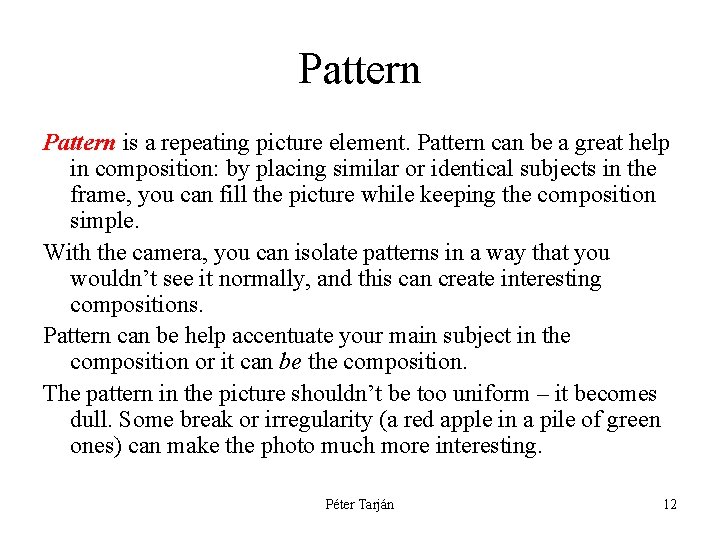 Pattern

Pattern is a repeating picture element. Pattern can be a great help in composition: by placing similar or identical subjects in the frame, you can fill the picture while keeping the composition simple.

With the camera, you can isolate patterns in a way that you wouldn't see it normally, and this can create interesting compositions.

Pattern can be help accentuate your main subject in the composition or it can be the composition.

The pattern in the picture shouldn't be too uniform – it becomes dull. Some break or irregularity (a red apple in a pile of green ones) can make the photo much more interesting.

Péter Tarján

12